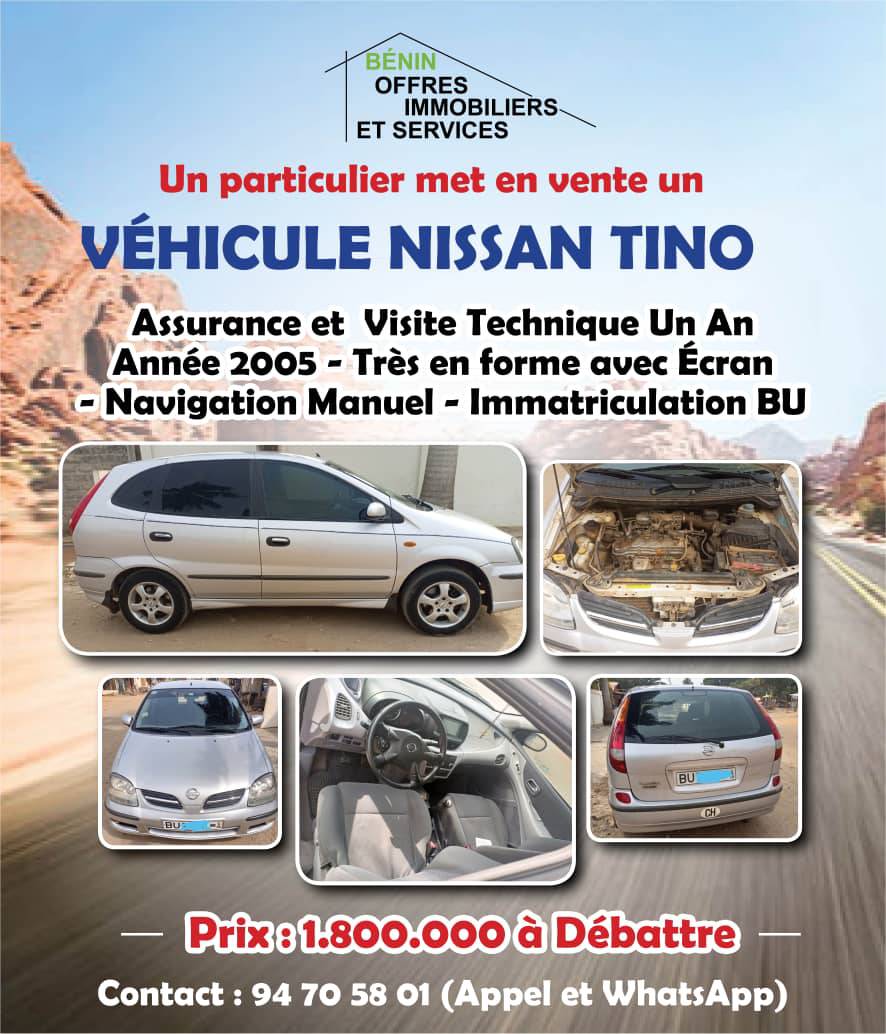 BÉNIN
OFFRES
IMMOBILIERS
ET SERVICES

Un particulier met en vente un

VÉHICULE NISSAN TINO

Assurance et Visite Technique Un An
Année 2005 - Très en forme avec Écran
- Navigation Manuel - Immatriculation BU

BU

BU

CH

Prix : 1.800.000 à Débattre

Contact : 94 70 58 01 (Appel et WhatsApp)